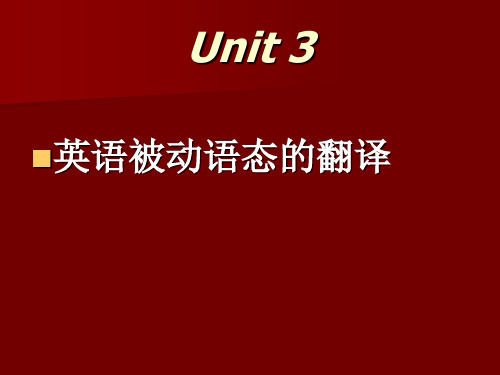 Unit 3

英语被动语态的翻译